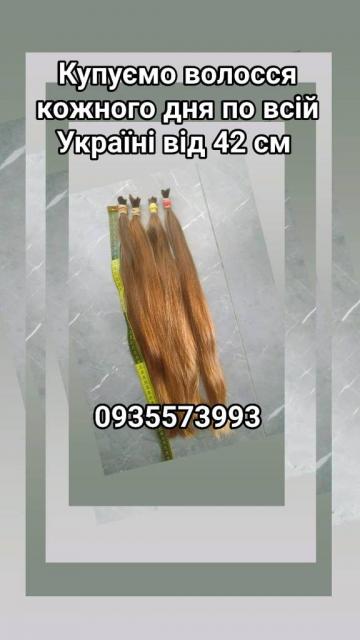 Купуємо волосся кожного дня по всій Україні від 42 см

0935573993